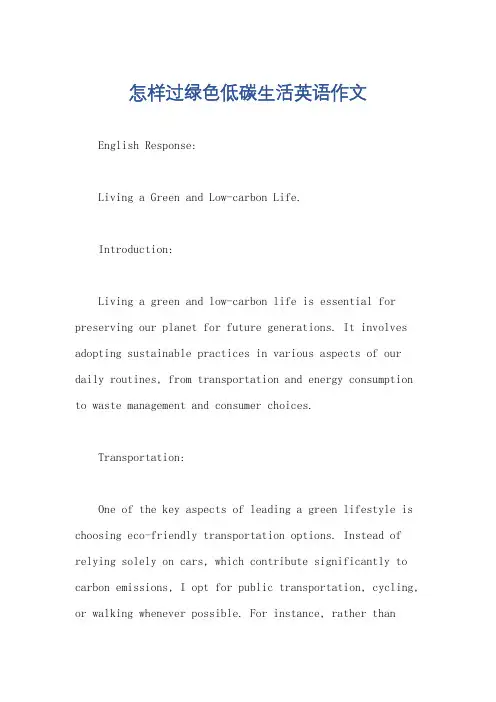 怎样过绿色低碳生活英语作文

English Response:

Living a Green and Low-carbon Life.

Introduction:

Living a green and low-carbon life is essential for preserving our planet for future generations. It involves adopting sustainable practices in various aspects of our daily routines, from transportation and energy consumption to waste management and consumer choices.

Transportation:

One of the key aspects of leading a green lifestyle is choosing eco-friendly transportation options. Instead of relying solely on cars, which contribute significantly to carbon emissions, I opt for public transportation, cycling, or walking whenever possible. For instance, rather than